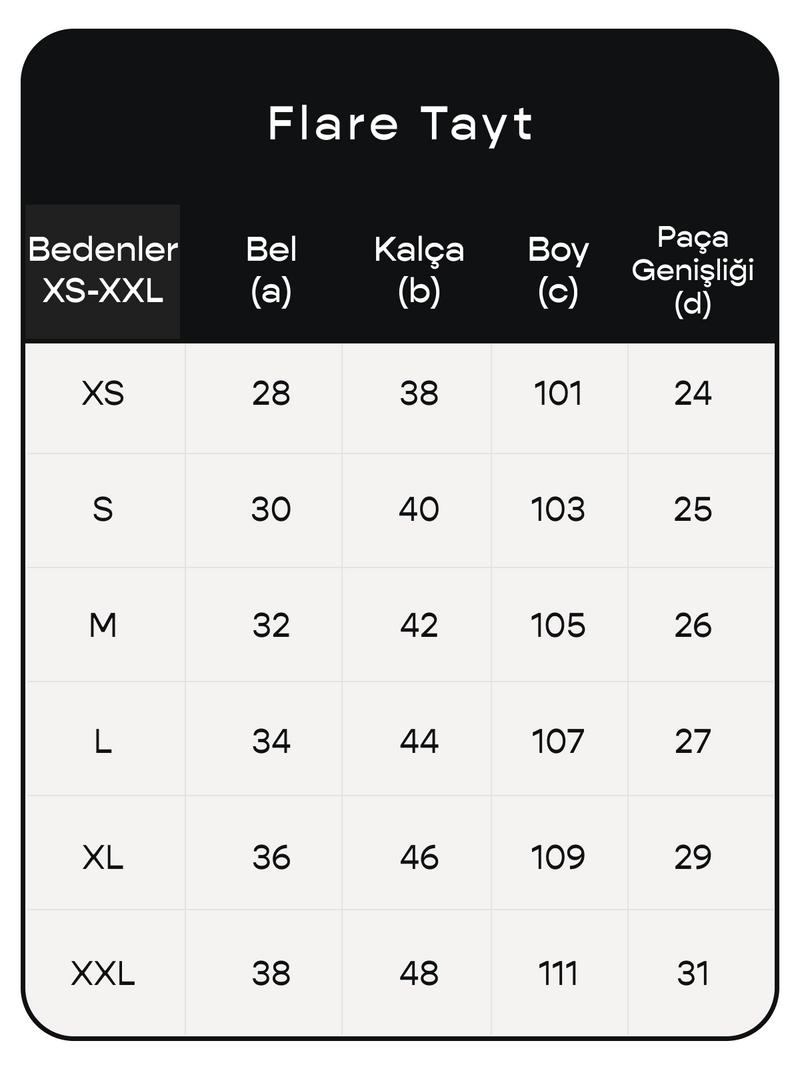 Flare Tayt

| Bedenler XS-XXL | Bel (a) | Kalça (b) | Boy (c) | Paça Genişliği (d) |
|---|---|---|---|---|
| XS | 28 | 38 | 101 | 24 |
| S | 30 | 40 | 103 | 25 |
| M | 32 | 42 | 105 | 26 |
| L | 34 | 44 | 107 | 27 |
| XL | 36 | 46 | 109 | 29 |
| XXL | 38 | 48 | 111 | 31 |